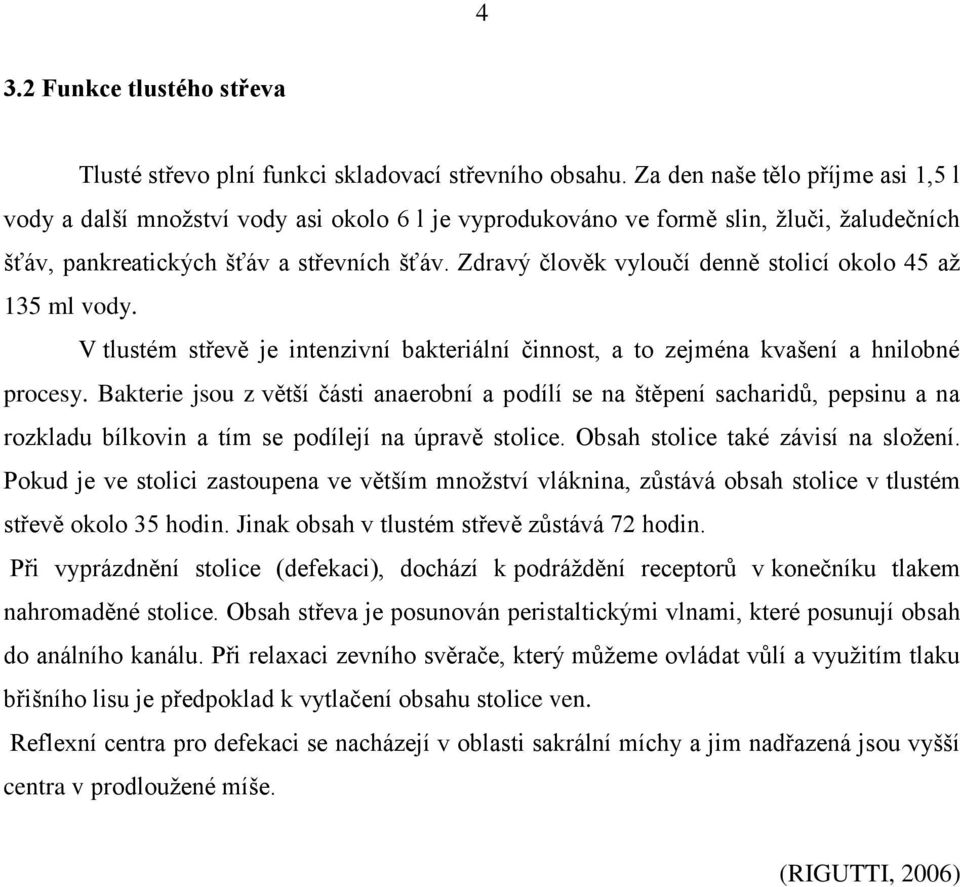 4

3.2 Funkce tlustého střeva

Tlusté střevo plní funkci skladovací střevního obsahu. Za den naše tělo příjme asi 1,5 l vody a další množství vody asi okolo 6 l je vyprodukováno ve formě slin, žluči, žaludečních šťáv, pankreatických šťáv a střevních šťáv. Zdravý člověk vyloučí denně stolicí okolo 45 až 135 ml vody.

V tlustém střevě je intenzivní bakteriální činnost, a to zejména kvašení a hnilobné procesy. Bakterie jsou z větší části anaerobní a podílí se na štěpení sacharidů, pepsinu a na rozkladu bílkovin a tím se podílejí na úpravě stolice. Obsah stolice také závisí na složení. Pokud je ve stolici zastoupena ve větším množství vláknina, zůstává obsah stolice v tlustém střevě okolo 35 hodin. Jinak obsah v tlustém střevě zůstává 72 hodin.

Při vyprázdnění stolice (defekaci), dochází k podráždění receptorů v konečníku tlakem nahromaděné stolice. Obsah střeva je posunován peristaltickými vlnami, které posunují obsah do análního kanálu. Při relaxaci zevního svěrače, který můžeme ovládat vůlí a využitím tlaku břišního lisu je předpoklad k vytlačení obsahu stolice ven.

Reflexní centra pro defekaci se nacházejí v oblasti sakrální míchy a jim nadřazená jsou vyšší centra v prodloužené míše.

(RIGUTTI, 2006)